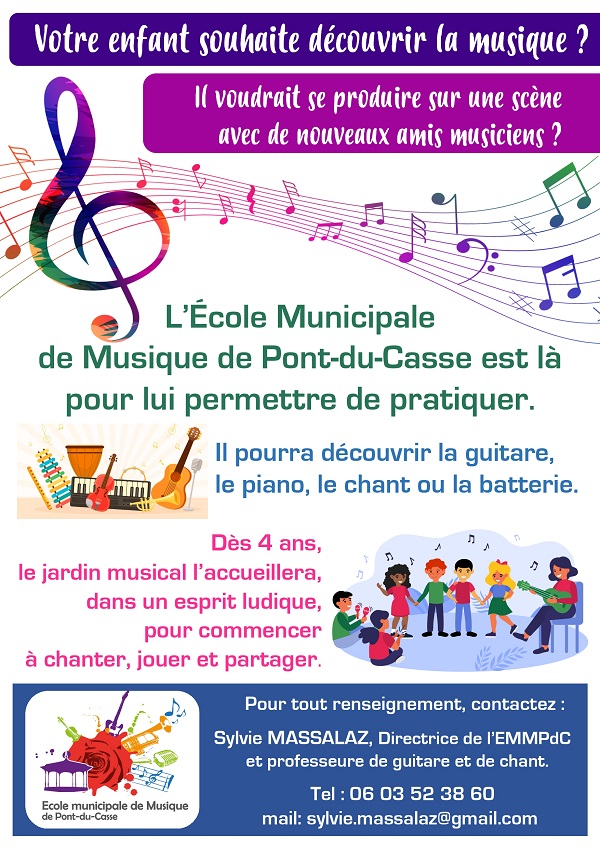 Votre enfant souhaite découvrir la musique ?

Il voudrait se produire sur une scène avec de nouveaux amis musiciens ?

L'École Municipale de Musique de Pont-du-Casse est là pour lui permettre de pratiquer.

Il pourra découvrir la guitare, le piano, le chant ou la batterie.

Dès 4 ans, le jardin musical l'accueillera, dans un esprit ludique, pour commencer à chanter, jouer et partager.

Ecole municipale de Musique de Pont-du-Casse

Pour tout renseignement, contactez :

Sylvie MASSALAZ, Directrice de l'EMMPdC et professeure de guitare et de chant.

Tel : 06 03 52 38 60

mail: sylvie.massalaz@gmail.com